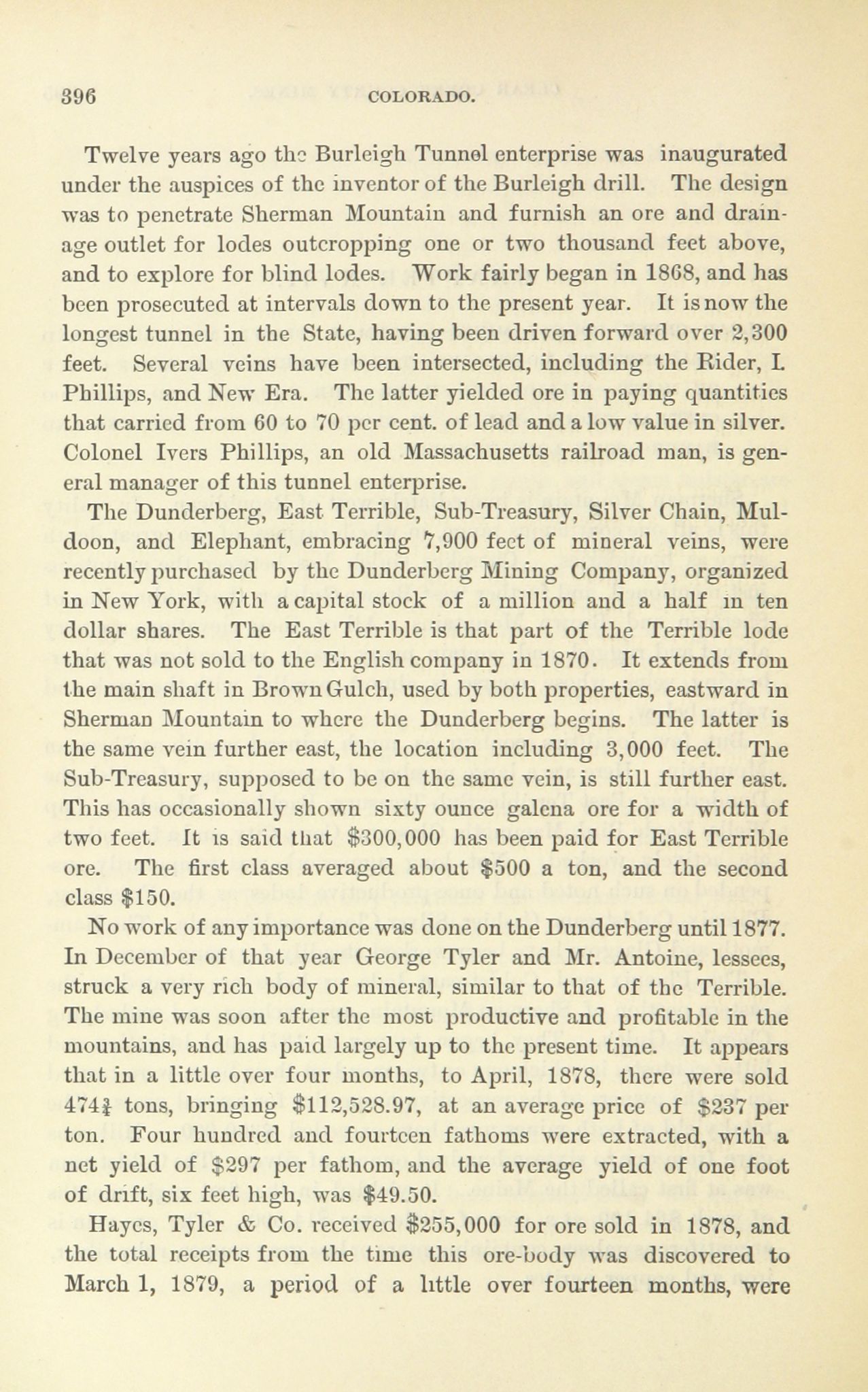 396 COLORADO.

Twelve years ago the Burleigh Tunnel enterprise was inaugurated under the auspices of the inventor of the Burleigh drill. The design was to penetrate Sherman Mountain and furnish an ore and drainage outlet for lodes outcropping one or two thousand feet above, and to explore for blind lodes. Work fairly began in 1868, and has been prosecuted at intervals down to the present year. It is now the longest tunnel in the State, having been driven forward over 2,300 feet. Several veins have been intersected, including the Rider, I. Phillips, and New Era. The latter yielded ore in paying quantities that carried from 60 to 70 per cent. of lead and a low value in silver. Colonel Ivers Phillips, an old Massachusetts railroad man, is general manager of this tunnel enterprise.

The Dunderberg, East Terrible, Sub-Treasury, Silver Chain, Muldoon, and Elephant, embracing 7,900 feet of mineral veins, were recently purchased by the Dunderberg Mining Company, organized in New York, with a capital stock of a million and a half in ten dollar shares. The East Terrible is that part of the Terrible lode that was not sold to the English company in 1870. It extends from the main shaft in Brown Gulch, used by both properties, eastward in Sherman Mountain to where the Dunderberg begins. The latter is the same vein further east, the location including 3,000 feet. The Sub-Treasury, supposed to be on the same vein, is still further east. This has occasionally shown sixty ounce galena ore for a width of two feet. It is said that $300,000 has been paid for East Terrible ore. The first class averaged about $500 a ton, and the second class $150.

No work of any importance was done on the Dunderberg until 1877. In December of that year George Tyler and Mr. Antoine, lessees, struck a very rich body of mineral, similar to that of the Terrible. The mine was soon after the most productive and profitable in the mountains, and has paid largely up to the present time. It appears that in a little over four months, to April, 1878, there were sold 474¾ tons, bringing $112,528.97, at an average price of $237 per ton. Four hundred and fourteen fathoms were extracted, with a net yield of $297 per fathom, and the average yield of one foot of drift, six feet high, was $49.50.

Hayes, Tyler & Co. received $255,000 for ore sold in 1878, and the total receipts from the time this ore-body was discovered to March 1, 1879, a period of a little over fourteen months, were